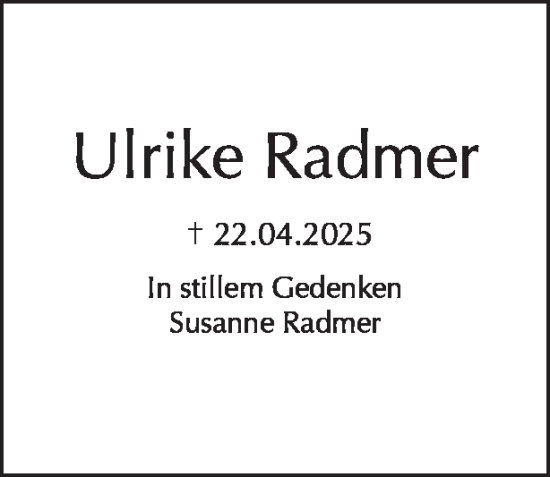 Ulrike Radmer

† 22.04.2025

In stillem Gedenken
Susanne Radmer